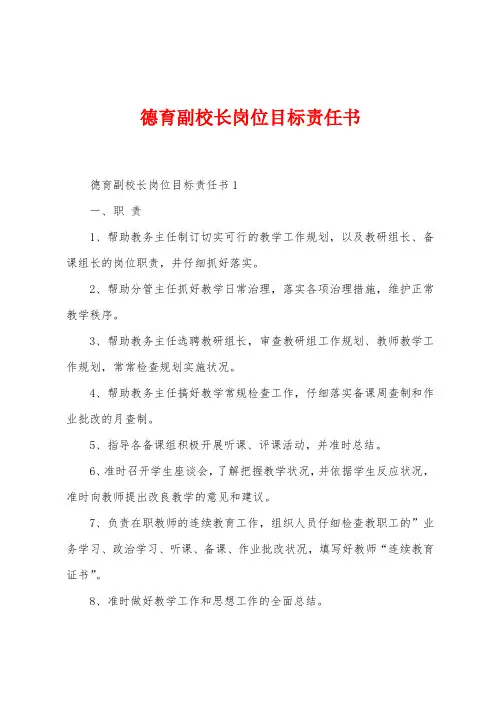 德育副校长岗位目标责任书

德育副校长岗位目标责任书1

一、职 责

1、帮助教务主任制订切实可行的教学工作规划，以及教研组长、备课组长的岗位职责，并仔细抓好落实。

2、帮助分管主任抓好教学日常治理，落实各项治理措施，维护正常教学秩序。

3、帮助教务主任选聘教研组长，审查教研组工作规划、教师教学工作规划，常常检查规划实施状况。

4、帮助教务主任搞好教学常规检查工作，仔细落实备课周查制和作业批改的月查制。

5、指导各备课组积极开展听课、评课活动，并准时总结。

6、准时召开学生座谈会，了解把握教学状况，并依据学生反应状况，准时向教师提出改良教学的意见和建议。

7、负责在职教师的连续教育工作，组织人员仔细检查教职工的”业务学习、政治学习、听课、备课、作业批改状况，填写好教师“连续教育证书”。

8、准时做好教学工作和思想工作的全面总结。